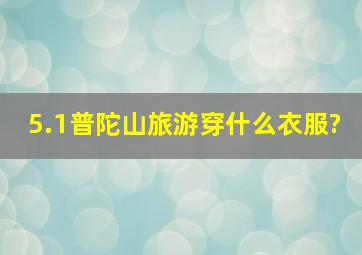 5.1普陀山旅游穿什么衣服?